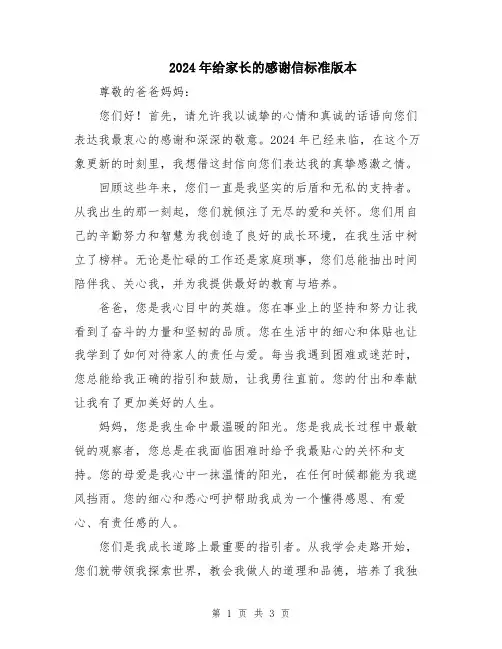 2024年给家长的感谢信标准版本

尊敬的爸爸妈妈：

您们好！首先，请允许我以诚挚的心情和真诚的话语向您们表达我最衷心的感谢和深深的敬意。2024年已经来临，在这个万象更新的时刻里，我想借这封信向您们表达我的真挚感激之情。

回顾这些年来，您们一直是我坚实的后盾和无私的支持者。从我出生的那一刻起，您们就倾注了无尽的爱和关怀。您们用自己的辛勤努力和智慧为我创造了良好的成长环境，在我生活中树立了榜样。无论是忙碌的工作还是家庭琐事，您们总能抽出时间陪伴我、关心我，并为我提供最好的教育与培养。

爸爸，您是我心目中的英雄。您在事业上的坚持和努力让我看到了奋斗的力量和坚韧的品质。您在生活中的细心和体贴也让我学到了如何对待家人的责任与爱。每当我遇到困难或迷茫时，您总能给我正确的指引和鼓励，让我勇往直前。您的付出和奉献让我有了更加美好的人生。

妈妈，您是我生命中最温暖的阳光。您是我成长过程中最敏锐的观察者，您总是在我面临困难时给予我最贴心的关怀和支持。您的母爱是我心中一抹温情的阳光，在任何时候都能为我遮风挡雨。您的细心和悉心呵护帮助我成为一个懂得感恩、有爱心、有责任感的人。

您们是我成长道路上最重要的指引者。从我学会走路开始，您们就带领我探索世界，教会我做人的道理和品德，培养了我独

第 1 页 共 3 页